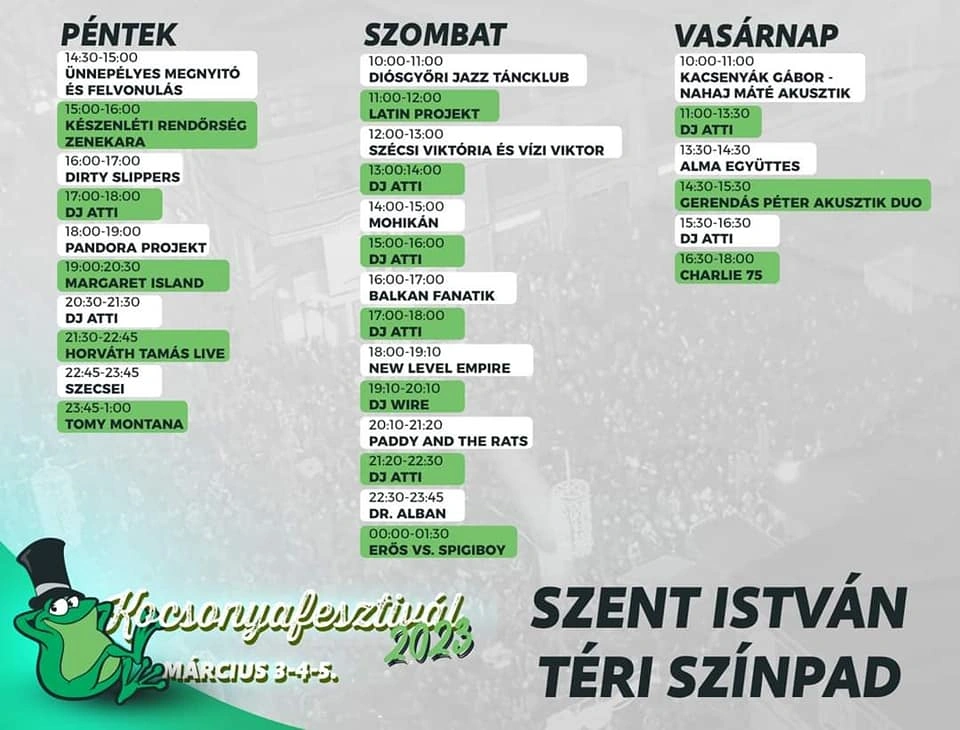 PÉNTEK

14:30-15:00
ÜNNEPÉLYES MEGNYITÓ ÉS FELVONULÁS

15:00-16:00
KÉSZENLÉTI RENDŐRSÉG ZENEKARA

16:00-17:00
DIRTY SLIPPERS

17:00-18:00
DJ ATTI

18:00-19:00
PANDORA PROJEKT

19:00:20:30
MARGARET ISLAND

20:30-21:30
DJ ATTI

21:30-22:45
HORVÁTH TAMÁS LIVE

22:45-23:45
SZECSEI

23:45-1:00
TOMY MONTANA

SZOMBAT

10:00-11:00
DIÓSGYŐRI JAZZ TÁNCKLUB

11:00-12:00
LATIN PROJEKT

12:00-13:00
SZÉCSI VIKTÓRIA ÉS VÍZI VIKTOR

13:00:14:00
DJ ATTI

14:00-15:00
MOHIKÁN

15:00-16:00
DJ ATTI

16:00-17:00
BALKAN FANATIK

17:00-18:00
DJ ATTI

18:00-19:10
NEW LEVEL EMPIRE

19:10-20:10
DJ WIRE

20:10-21:20
PADDY AND THE RATS

21:20-22:30
DJ ATTI

22:30-23:45
DR. ALBAN

00:00-01:30
ERŐS VS. SPIGIBOY

VASÁRNAP

10:00-11:00
KACSENYÁK GÁBOR - NAHAJ MÁTÉ AKUSZTIK

11:00-13:30
DJ ATTI

13:30-14:30
ALMA EGYÜTTES

14:30-15:30
GERENDÁS PÉTER AKUSZTIK DUO

15:30-16:30
DJ ATTI

16:30-18:00
CHARLIE 75

Kocsonyafesztivál 2023
MÁRCIUS 3-4-5.

SZENT ISTVÁN
TÉRI SZÍNPAD